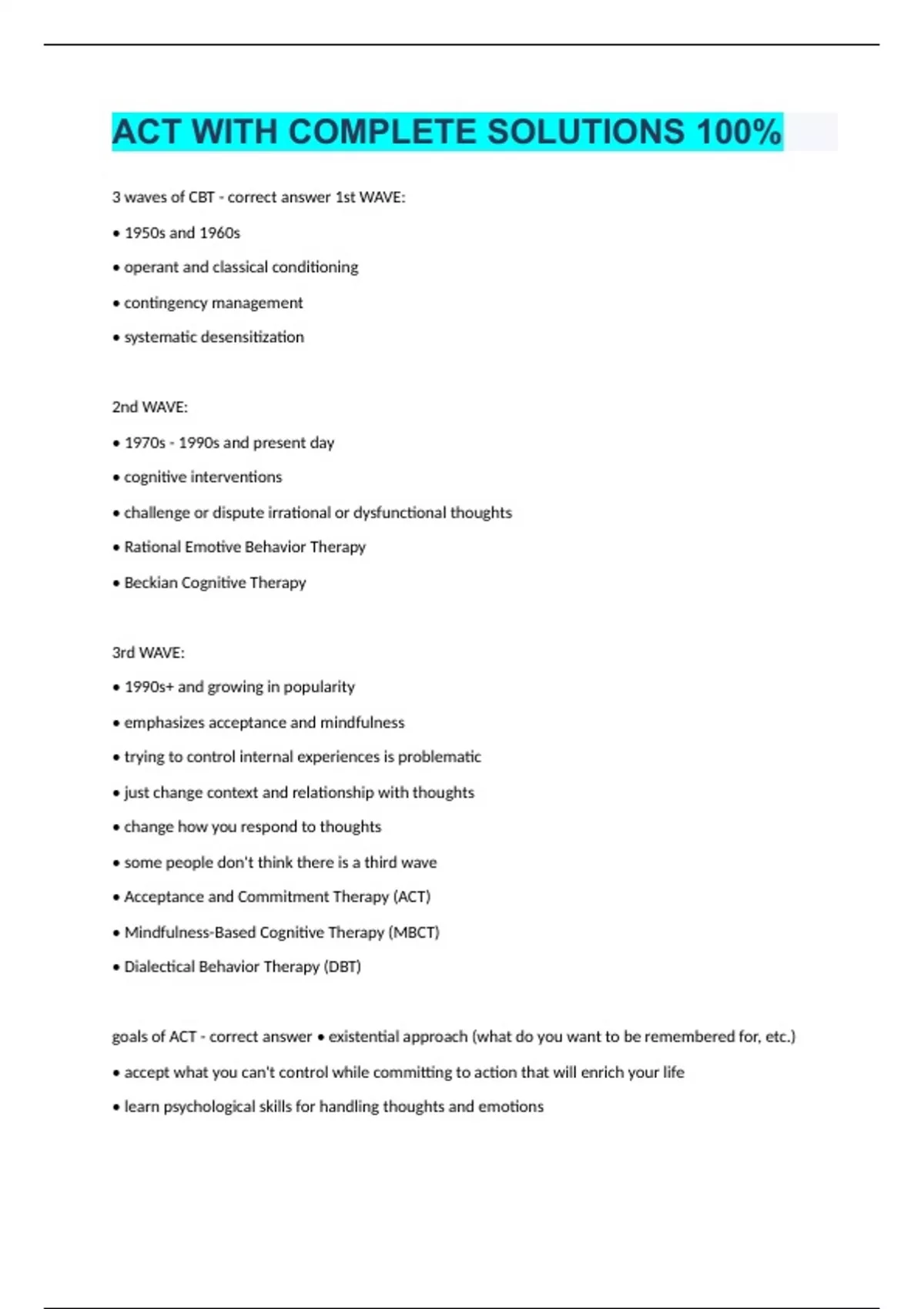 ACT WITH COMPLETE SOLUTIONS 100%

3 waves of CBT - correct answer 1st WAVE:

• 1950s and 1960s

• operant and classical conditioning

• contingency management

• systematic desensitization

2nd WAVE:

• 1970s - 1990s and present day

• cognitive interventions

• challenge or dispute irrational or dysfunctional thoughts

• Rational Emotive Behavior Therapy

• Beckian Cognitive Therapy

3rd WAVE:

• 1990s+ and growing in popularity

• emphasizes acceptance and mindfulness

• trying to control internal experiences is problematic

• just change context and relationship with thoughts

• change how you respond to thoughts

• some people don't think there is a third wave

• Acceptance and Commitment Therapy (ACT)

• Mindfulness-Based Cognitive Therapy (MBCT)

• Dialectical Behavior Therapy (DBT)

goals of ACT - correct answer • existential approach (what do you want to be remembered for, etc.)

• accept what you can't control while committing to action that will enrich your life

• learn psychological skills for handling thoughts and emotions